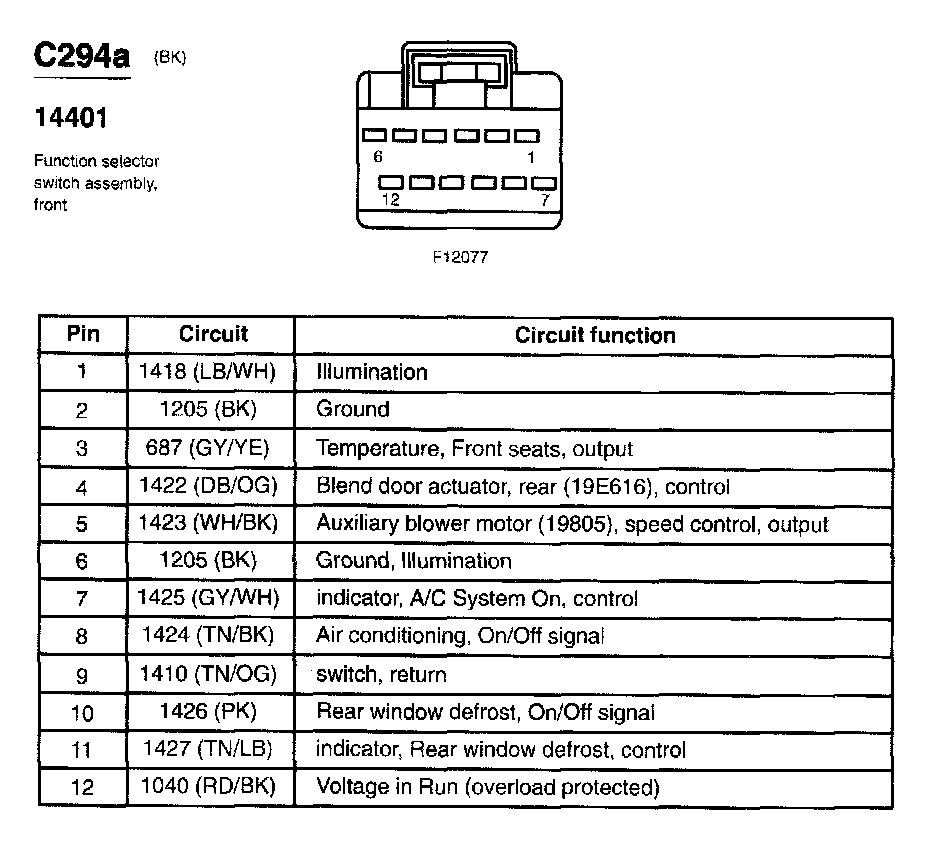 C294a (BK)

14401

Function selector switch assembly, front

6 1

12 7

F12077

| Pin | Circuit | Circuit function |
|---|---|---|
| 1 | 1418 (LB/WH) | Illumination |
| 2 | 1205 (BK) | Ground |
| 3 | 687 (GY/YE) | Temperature, Front seats, output |
| 4 | 1422 (DB/OG) | Blend door actuator, rear (19E616), control |
| 5 | 1423 (WH/BK) | Auxiliary blower motor (19805), speed control, output |
| 6 | 1205 (BK) | Ground, Illumination |
| 7 | 1425 (GY/WH) | indicator, A/C System On, control |
| 8 | 1424 (TN/BK) | Air conditioning, On/Off signal |
| 9 | 1410 (TN/OG) | switch, return |
| 10 | 1426 (PK) | Rear window defrost, On/Off signal |
| 11 | 1427 (TN/LB) | indicator, Rear window defrost, control |
| 12 | 1040 (RD/BK) | Voltage in Run (overload protected) |